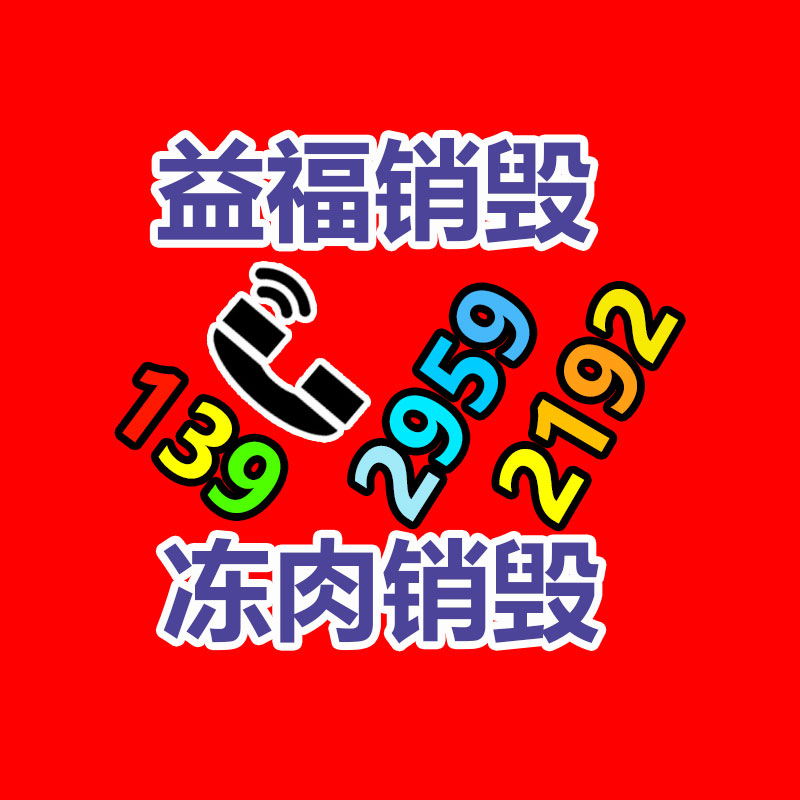 益福销毁

139 2959 2192

冻肉销毁